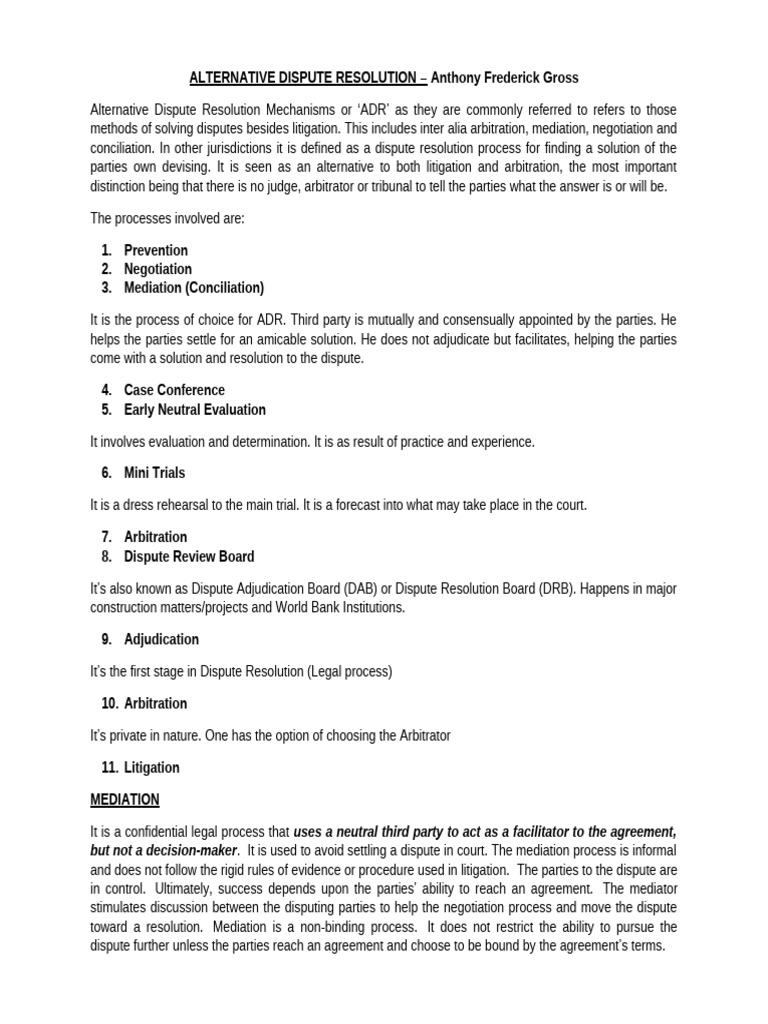 ALTERNATIVE DISPUTE RESOLUTION – Anthony Frederick Gross

Alternative Dispute Resolution Mechanisms or 'ADR' as they are commonly referred to refers to those methods of solving disputes besides litigation. This includes inter alia arbitration, mediation, negotiation and conciliation. In other jurisdictions it is defined as a dispute resolution process for finding a solution of the parties own devising. It is seen as an alternative to both litigation and arbitration, the most important distinction being that there is no judge, arbitrator or tribunal to tell the parties what the answer is or will be.

The processes involved are:

1. Prevention
2. Negotiation
3. Mediation (Conciliation)

It is the process of choice for ADR. Third party is mutually and consensually appointed by the parties. He helps the parties settle for an amicable solution. He does not adjudicate but facilitates, helping the parties come with a solution and resolution to the dispute.

4. Case Conference
5. Early Neutral Evaluation

It involves evaluation and determination. It is as result of practice and experience.

6. Mini Trials

It is a dress rehearsal to the main trial. It is a forecast into what may take place in the court.

7. Arbitration
8. Dispute Review Board

It's also known as Dispute Adjudication Board (DAB) or Dispute Resolution Board (DRB). Happens in major construction matters/projects and World Bank Institutions.

9. Adjudication

It's the first stage in Dispute Resolution (Legal process)

10. Arbitration

It's private in nature. One has the option of choosing the Arbitrator

11. Litigation

MEDIATION

It is a confidential legal process that uses a neutral third party to act as a facilitator to the agreement, but not a decision-maker. It is used to avoid settling a dispute in court. The mediation process is informal and does not follow the rigid rules of evidence or procedure used in litigation. The parties to the dispute are in control. Ultimately, success depends upon the parties' ability to reach an agreement. The mediator stimulates discussion between the disputing parties to help the negotiation process and move the dispute toward a resolution. Mediation is a non-binding process. It does not restrict the ability to pursue the dispute further unless the parties reach an agreement and choose to be bound by the agreement's terms.